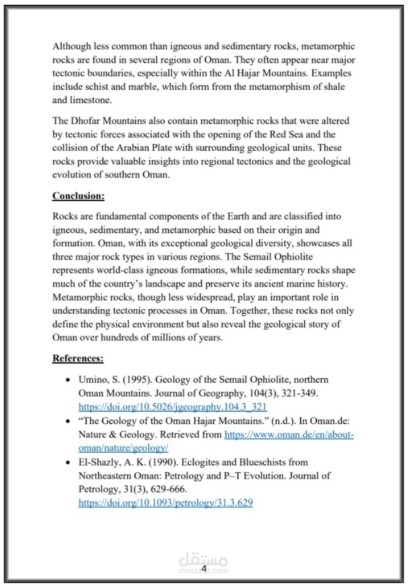 Although less common than igneous and sedimentary rocks, metamorphic rocks are found in several regions of Oman. They often appear near major tectonic boundaries, especially within the Al Hajar Mountains. Examples include schist and marble, which form from the metamorphism of shale and limestone.

The Dhofar Mountains also contain metamorphic rocks that were altered by tectonic forces associated with the opening of the Red Sea and the collision of the Arabian Plate with surrounding geological units. These rocks provide valuable insights into regional tectonics and the geological evolution of southern Oman.

Conclusion:

Rocks are fundamental components of the Earth and are classified into igneous, sedimentary, and metamorphic based on their origin and formation. Oman, with its exceptional geological diversity, showcases all three major rock types in various regions. The Semail Ophiolite represents world-class igneous formations, while sedimentary rocks shape much of the country's landscape and preserve its ancient marine history. Metamorphic rocks, though less widespread, play an important role in understanding tectonic processes in Oman. Together, these rocks not only define the physical environment but also reveal the geological story of Oman over hundreds of millions of years.

References:

• Umino, S. (1995). Geology of the Semail Ophiolite, northern Oman Mountains. Journal of Geography, 104(3), 321-349. https://doi.org/10.5026/jgeography.104.3_321
• "The Geology of the Oman Hajar Mountains." (n.d.). In Oman.de: Nature & Geology. Retrieved from https://www.oman.de/en/about-oman/nature/geology/
• El-Shazly, A. K. (1990). Eclogites and Blueschists from Northeastern Oman: Petrology and P–T Evolution. Journal of Petrology, 31(3), 629-666. https://doi.org/10.1093/petrology/31.3.629

مستقل
mostaql.com
4